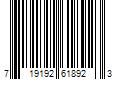 7 19192 61892 3